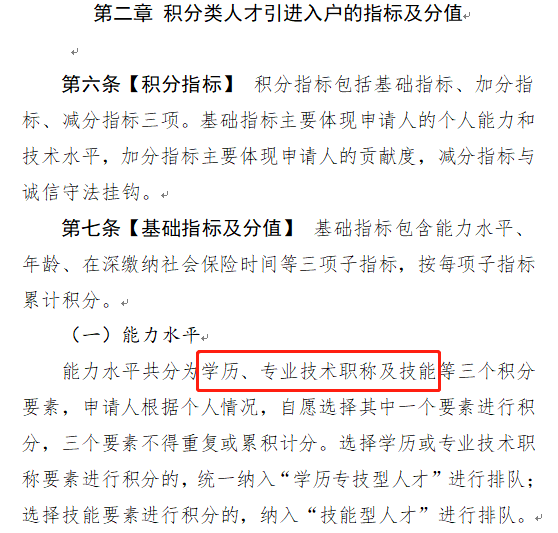 第二章 积分类人才引进入户的指标及分值

第六条【积分指标】 积分指标包括基础指标、加分指标、减分指标三项。基础指标主要体现申请人的个人能力和技术水平，加分指标主要体现申请人的贡献度，减分指标与诚信守法挂钩。

第七条【基础指标及分值】 基础指标包含能力水平、年龄、在深缴纳社会保险时间等三项子指标，按每项子指标累计积分。

（一）能力水平

能力水平共分为学历、专业技术职称及技能等三个积分要素，申请人根据个人情况，自愿选择其中一个要素进行积分，三个要素不得重复或累积计分。选择学历或专业技术职称要素进行积分的，统一纳入“学历专技型人才”进行排队；选择技能要素进行积分的，纳入“技能型人才”进行排队。